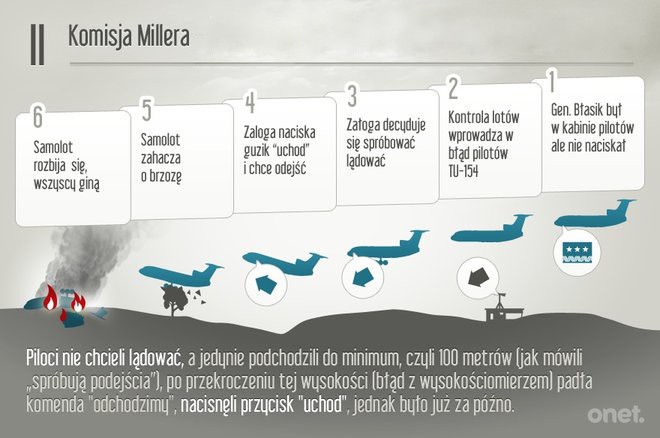 II Komisja Millera

6
Samolot rozbija się, wszyscy giną

5
Samolot zahacza o brzozę

4
Załoga naciska guzik "uchod" i chce odejść

3
Załoga decyduje się spróbować lądować

2
Kontrola lotów wprowadza w błąd pilotów TU-154

1
Gen. Błasik był w kabinie pilotów ale nie naciskał

Piloci nie chcieli lądować, a jedynie podchodzili do minimum, czyli 100 metrów (jak mówili „spróbują podejścia"), po przekroczeniu tej wysokości (błąd z wysokościomierzem) padła komenda "odchodzimy", nacisnęli przycisk "uchod", jednak było już za późno.

onet.